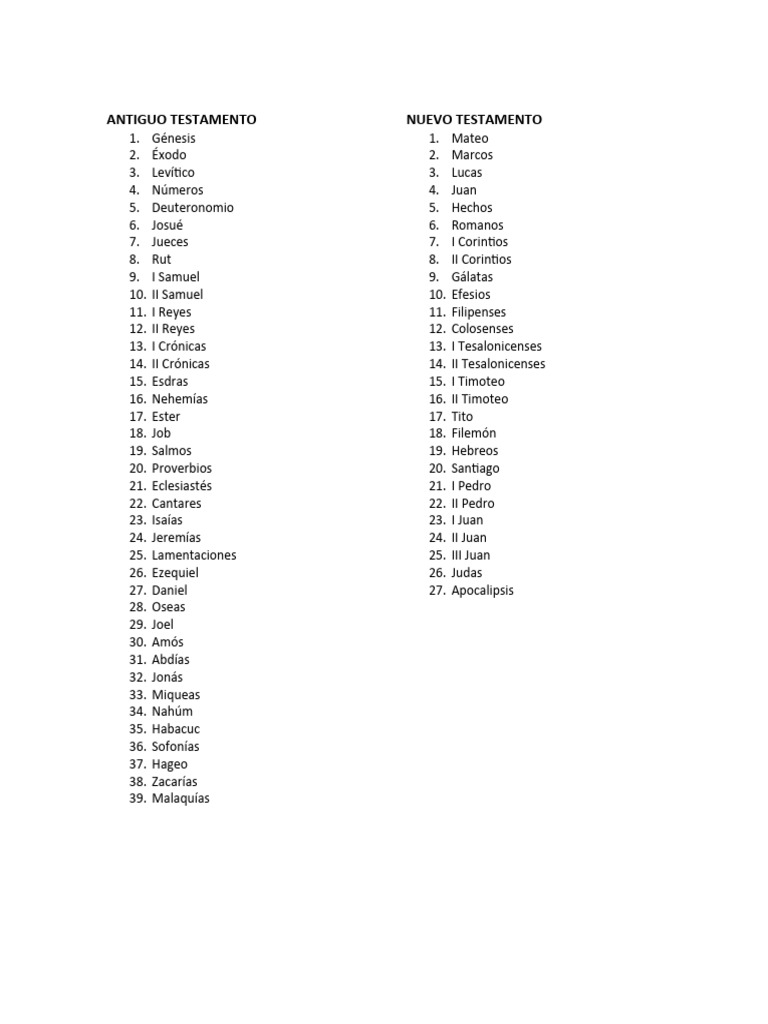 ANTIGUO TESTAMENTO
1. Génesis
2. Éxodo
3. Levítico
4. Números
5. Deuteronomio
6. Josué
7. Jueces
8. Rut
9. I Samuel
10. II Samuel
11. I Reyes
12. II Reyes
13. I Crónicas
14. II Crónicas
15. Esdras
16. Nehemías
17. Ester
18. Job
19. Salmos
20. Proverbios
21. Eclesiastés
22. Cantares
23. Isaías
24. Jeremías
25. Lamentaciones
26. Ezequiel
27. Daniel
28. Oseas
29. Joel
30. Amós
31. Abdías
32. Jonás
33. Miqueas
34. Nahúm
35. Habacuc
36. Sofonías
37. Hageo
38. Zacarías
39. Malaquías

NUEVO TESTAMENTO
1. Mateo
2. Marcos
3. Lucas
4. Juan
5. Hechos
6. Romanos
7. I Corintios
8. II Corintios
9. Gálatas
10. Efesios
11. Filipenses
12. Colosenses
13. I Tesalonicenses
14. II Tesalonicenses
15. I Timoteo
16. II Timoteo
17. Tito
18. Filemón
19. Hebreos
20. Santiago
21. I Pedro
22. II Pedro
23. I Juan
24. II Juan
25. III Juan
26. Judas
27. Apocalipsis